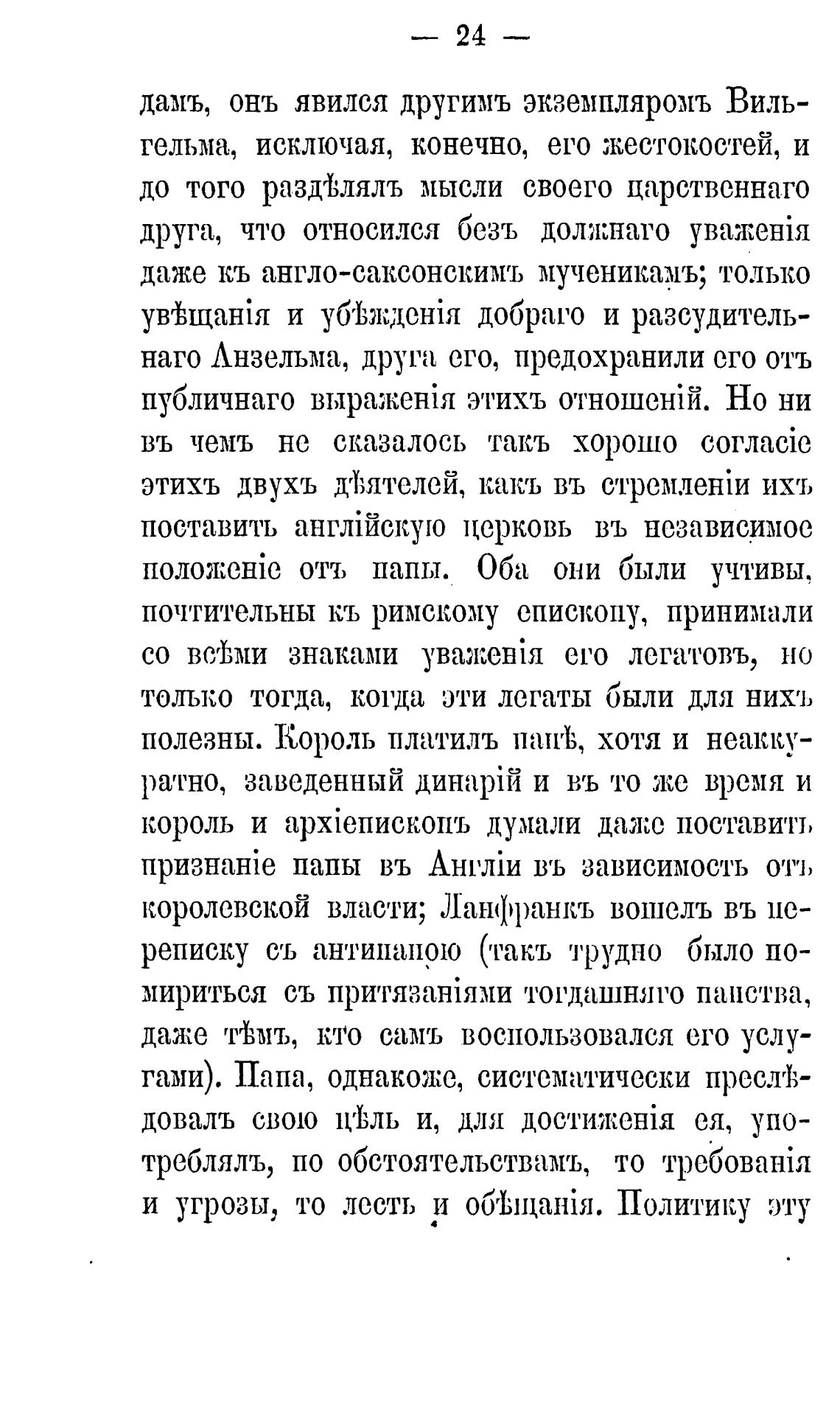 — 24 —

дамъ, онъ явился другимъ экземпляромъ Вильгельма, исключая, конечно, его жестокостей, и до того раздѣлялъ мысли своего царственнаго друга, что относился безъ должнаго уваженія даже къ англо-саксонскимъ мученикамъ; только увѣщанія и убѣжденія добраго и разсудительнаго Анзельма, друга его, предохранили его отъ публичнаго выраженія этихъ отношеній. Но ни въ чемъ не сказалось такъ хорошо согласіе этихъ двухъ дѣятелей, какъ въ стремленіи ихъ поставить англійскую церковь въ независимое положеніе отъ папы. Оба они были учтивы, почтительны къ римскому епископу, принимали со всѣми знаками уваженія его легатовъ, но только тогда, когда эти легаты были для нихъ полезны. Король платилъ папѣ, хотя и неаккуратно, заведенный динарій и въ то же время и король и архіепископъ думали даже поставить признаніе папы въ Англіи въ зависимость отъ королевской власти; Ланфранкъ вошелъ въ переписку съ антипапою (такъ трудно было помириться съ притязаніями тогдашняго папства, даже тѣмъ, кто самъ воспользовался его услугами). Папа, однакоже, систематически преслѣдовалъ свою цѣль и, для достиженія ея, употреблялъ, по обстоятельствамъ, то требованія и угрозы, то лесть и обѣщанія. Политику эту